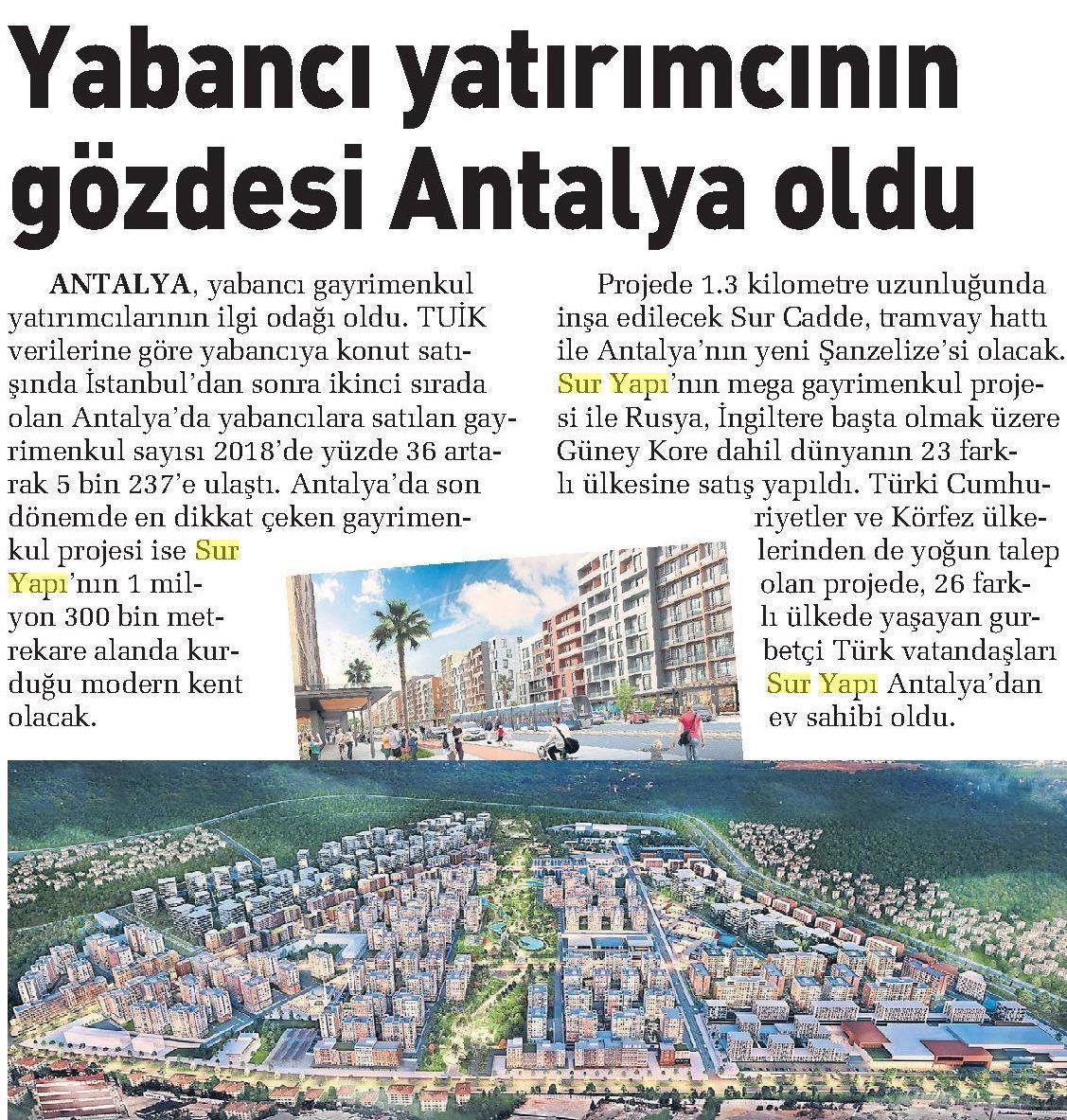 Yabancı yatırımcının gözdesi Antalya oldu

ANTALYA, yabancı gayrimenkul yatırımcılarının ilgi odağı oldu. TUİK verilerine göre yabancıya konut satışında İstanbul'dan sonra ikinci sırada olan Antalya'da yabancılara satılan gayrimenkul sayısı 2018'de yüzde 36 artarak 5 bin 237'e ulaştı. Antalya'da son dönemde en dikkat çeken gayrimenkul projesi ise Sur Yapı'nın 1 milyon 300 bin metrekare alanda kurduğu modern kent olacak.

Projede 1.3 kilometre uzunluğunda inşa edilecek Sur Cadde, tramvay hattı ile Antalya'nın yeni Şanzelize'si olacak. Sur Yapı'nın mega gayrimenkul projesi ile Rusya, İngiltere başta olmak üzere Güney Kore dahil dünyanın 23 farklı ülkesine satış yapıldı. Türki Cumhuriyetler ve Körfez ülkelerinden de yoğun talep olan projede, 26 farklı ülkede yaşayan gurbetçi Türk vatandaşları Sur Yapı Antalya'dan ev sahibi oldu.